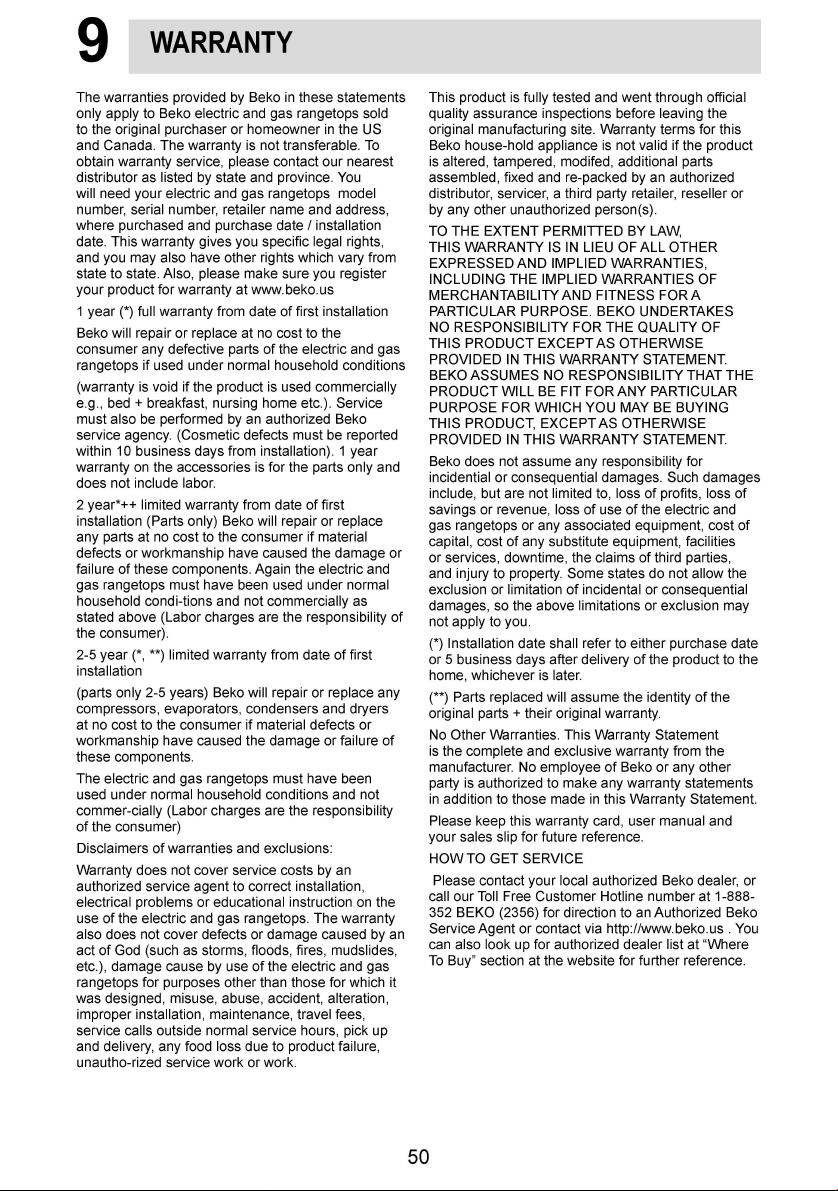 9 WARRANTY

The warranties provided by Beko in these statements only apply to Beko electric and gas rangetops sold to the original purchaser or homeowner in the US and Canada. The warranty is not transferable. To obtain warranty service, please contact our nearest distributor as listed by state and province. You will need your electric and gas rangetops model number, serial number, retailer name and address, where purchased and purchase date / installation date. This warranty gives you specific legal rights, and you may also have other rights which vary from state to state. Also, please make sure you register your product for warranty at www.beko.us

1 year (*) full warranty from date of first installation

Beko will repair or replace at no cost to the consumer any defective parts of the electric and gas rangetops if used under normal household conditions

(warranty is void if the product is used commercially e.g., bed + breakfast, nursing home etc.). Service must also be performed by an authorized Beko service agency. (Cosmetic defects must be reported within 10 business days from installation). 1 year warranty on the accessories is for the parts only and does not include labor.

2 year*++ limited warranty from date of first installation (Parts only) Beko will repair or replace any parts at no cost to the consumer if material defects or workmanship have caused the damage or failure of these components. Again the electric and gas rangetops must have been used under normal household condi-tions and not commercially as stated above (Labor charges are the responsibility of the consumer).

2-5 year (*, **) limited warranty from date of first installation

(parts only 2-5 years) Beko will repair or replace any compressors, evaporators, condensers and dryers at no cost to the consumer if material defects or workmanship have caused the damage or failure of these components.

The electric and gas rangetops must have been used under normal household conditions and not commer-cially (Labor charges are the responsibility of the consumer)

Disclaimers of warranties and exclusions:

Warranty does not cover service costs by an authorized service agent to correct installation, electrical problems or educational instruction on the use of the electric and gas rangetops. The warranty also does not cover defects or damage caused by an act of God (such as storms, floods, fires, mudslides, etc.), damage cause by use of the electric and gas rangetops for purposes other than those for which it was designed, misuse, abuse, accident, alteration, improper installation, maintenance, travel fees, service calls outside normal service hours, pick up and delivery, any food loss due to product failure, unautho-rized service work or work.

This product is fully tested and went through official quality assurance inspections before leaving the original manufacturing site. Warranty terms for this Beko house-hold appliance is not valid if the product is altered, tampered, modifed, additional parts assembled, fixed and re-packed by an authorized distributor, servicer, a third party retailer, reseller or by any other unauthorized person(s).

TO THE EXTENT PERMITTED BY LAW, THIS WARRANTY IS IN LIEU OF ALL OTHER EXPRESSED AND IMPLIED WARRANTIES, INCLUDING THE IMPLIED WARRANTIES OF MERCHANTABILITY AND FITNESS FOR A PARTICULAR PURPOSE. BEKO UNDERTAKES NO RESPONSIBILITY FOR THE QUALITY OF THIS PRODUCT EXCEPT AS OTHERWISE PROVIDED IN THIS WARRANTY STATEMENT. BEKO ASSUMES NO RESPONSIBILITY THAT THE PRODUCT WILL BE FIT FOR ANY PARTICULAR PURPOSE FOR WHICH YOU MAY BE BUYING THIS PRODUCT, EXCEPT AS OTHERWISE PROVIDED IN THIS WARRANTY STATEMENT.

Beko does not assume any responsibility for incidential or consequential damages. Such damages include, but are not limited to, loss of profits, loss of savings or revenue, loss of use of the electric and gas rangetops or any associated equipment, cost of capital, cost of any substitute equipment, facilities or services, downtime, the claims of third parties, and injury to property. Some states do not allow the exclusion or limitation of incidental or consequential damages, so the above limitations or exclusion may not apply to you.

(*) Installation date shall refer to either purchase date or 5 business days after delivery of the product to the home, whichever is later.

(**) Parts replaced will assume the identity of the original parts + their original warranty.

No Other Warranties. This Warranty Statement is the complete and exclusive warranty from the manufacturer. No employee of Beko or any other party is authorized to make any warranty statements in addition to those made in this Warranty Statement.

Please keep this warranty card, user manual and your sales slip for future reference.

HOW TO GET SERVICE

Please contact your local authorized Beko dealer, or call our Toll Free Customer Hotline number at 1-888-352 BEKO (2356) for direction to an Authorized Beko Service Agent or contact via http://www.beko.us . You can also look up for authorized dealer list at "Where To Buy" section at the website for further reference.

50